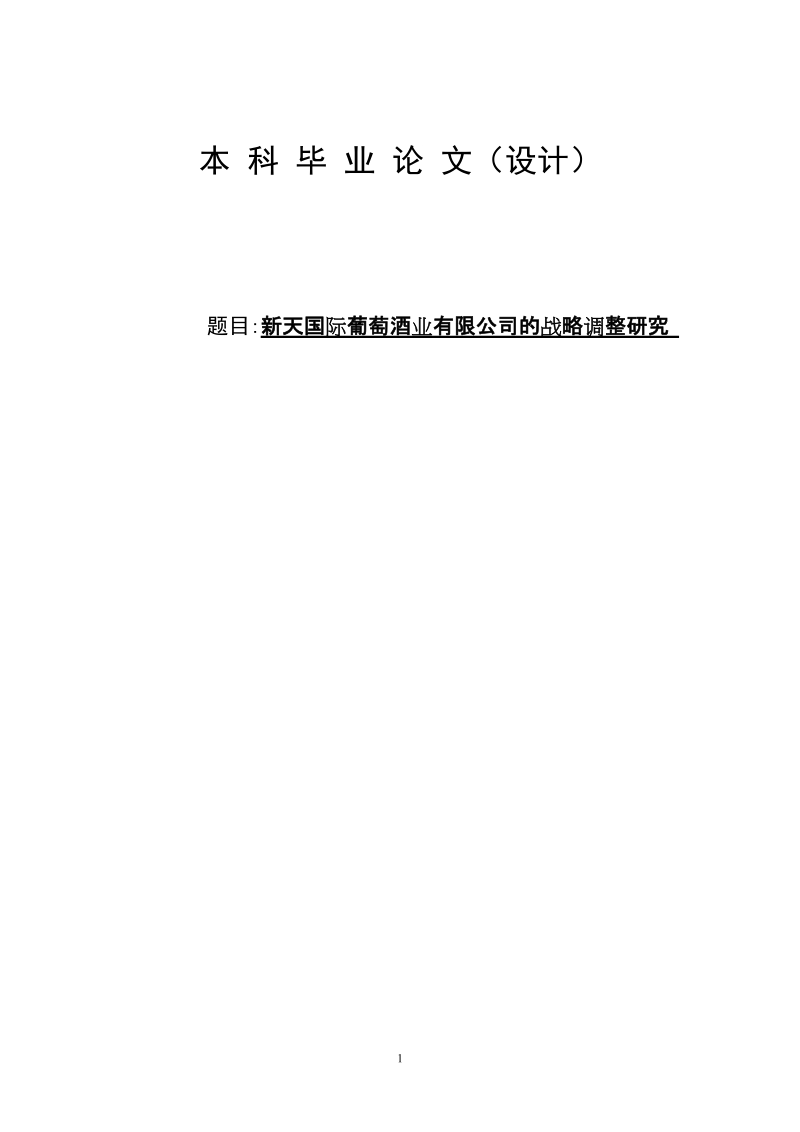 本 科 毕 业 论 文（设计）

题目:新天国际葡萄酒业有限公司的战略调整研究

1